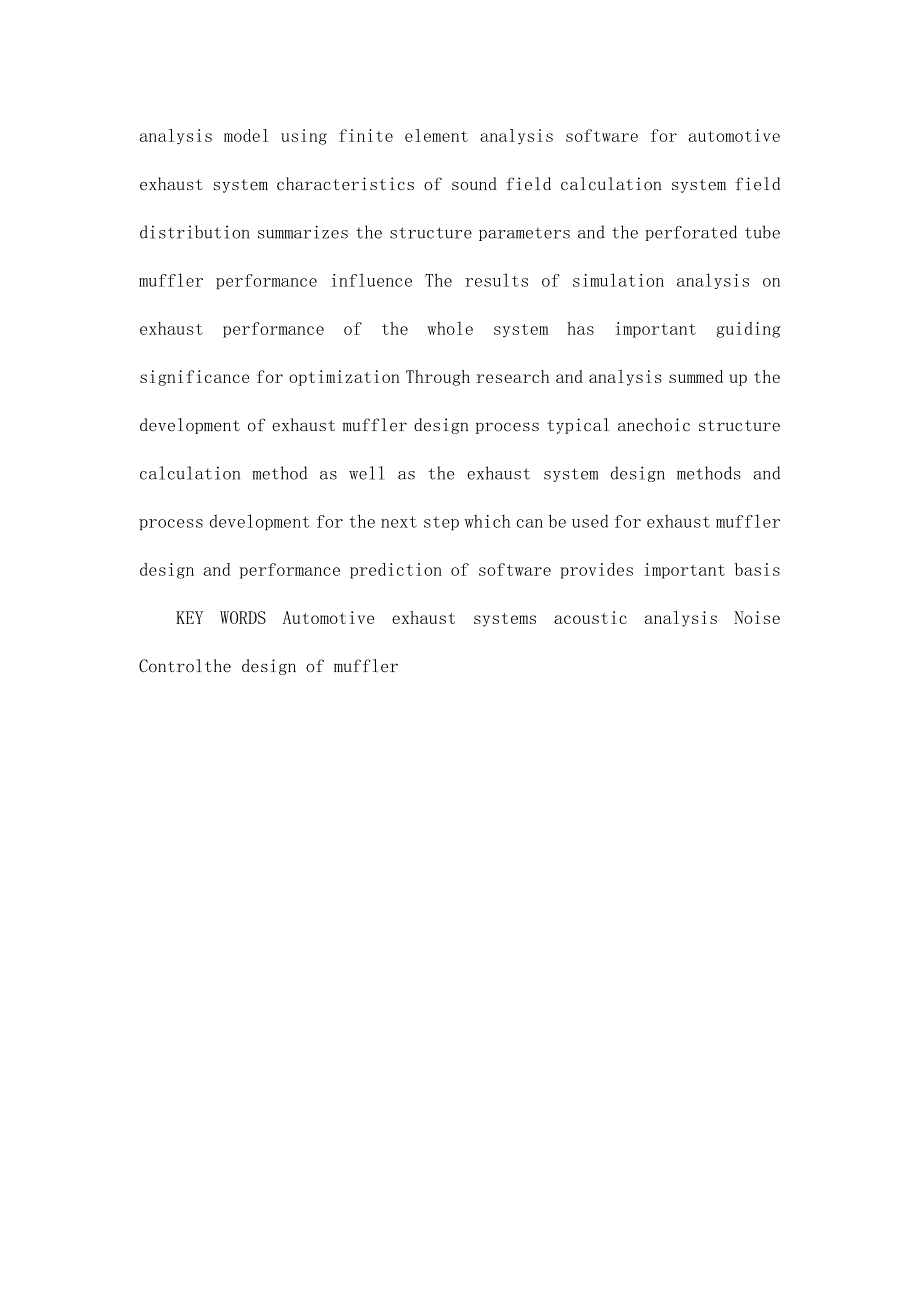 analysis model using finite element analysis software for automotive exhaust system characteristics of sound field calculation system field distribution summarizes the structure parameters and the perforated tube muffler performance influence The results of simulation analysis on exhaust performance of the whole system has important guiding significance for optimization Through research and analysis summed up the development of exhaust muffler design process typical anechoic structure calculation method as well as the exhaust system design methods and process development for the next step which can be used for exhaust muffler design and performance prediction of software provides important basis

KEY WORDS Automotive exhaust systems acoustic analysis Noise Controlthe design of muffler